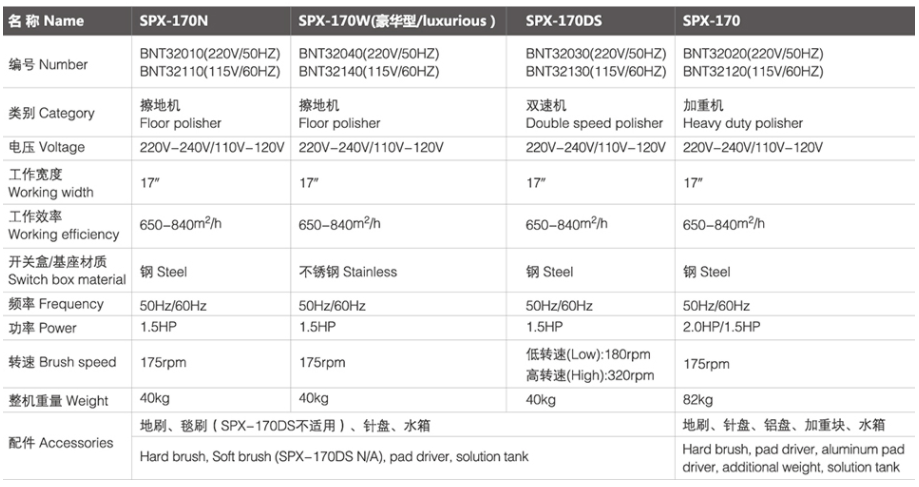 | 名 称 Name | SPX-170N | SPX-170W(豪华型/luxurious ) | SPX-170DS | SPX-170 |
|---|---|---|---|---|
| 编号 Number | BNT32010(220V/50HZ) BNT32110(115V/60HZ) | BNT32040(220V/50HZ) BNT32140(115V/60HZ) | BNT32030(220V/50HZ) BNT32130(115V/60HZ) | BNT32020(220V/50HZ) BNT32120(115V/60HZ) |
| 类别 Category | 擦地机 Floor polisher | 擦地机 Floor polisher | 双速机 Double speed polisher | 加重机 Heavy duty polisher |
| 电压 Voltage | 220V–240V/110V–120V | 220V–240V/110V–120V | 220V–240V/110V–120V | 220V–240V/110V–120V |
| 工作宽度 Working width | 17″ | 17″ | 17″ | 17″ |
| 工作效率 Working efficiency | 650–840$m^2$/h | 650–840$m^2$/h | 650–840$m^2$/h | 650–840$m^2$/h |
| 开关盒/基座材质 Switch box material | 钢 Steel | 不锈钢 Stainless | 钢 Steel | 钢 Steel |
| 频率 Frequency | 50Hz/60Hz | 50Hz/60Hz | 50Hz/60Hz | 50Hz/60Hz |
| 功率 Power | 1.5HP | 1.5HP | 1.5HP | 2.0HP/1.5HP |
| 转速 Brush speed | 175rpm | 175rpm | 低转速(Low):180rpm 高转速(High):320rpm | 175rpm |
| 整机重量 Weight | 40kg | 40kg | 40kg | 82kg |
| 配件 Accessories | 地刷、毯刷（SPX–170DS不适用）、针盘、水箱 Hard brush, Soft brush (SPX–170DS N/A), pad driver, solution tank | | | 地刷、针盘、铝盘、加重块、水箱 Hard brush, pad driver, aluminum pad driver, additional weight, solution tank |